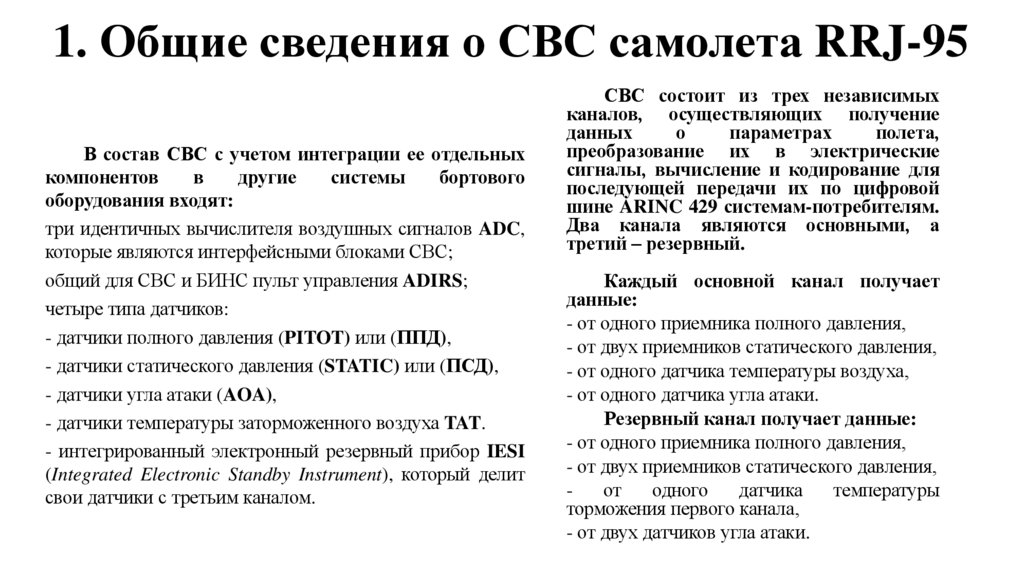 1. Общие сведения о СВС самолета RRJ-95

В состав СВС с учетом интеграции ее отдельных компонентов в другие системы бортового оборудования входят:

три идентичных вычислителя воздушных сигналов ADC, которые являются интерфейсными блоками СВС;

общий для СВС и БИНС пульт управления ADIRS;

четыре типа датчиков:

- датчики полного давления (PITOT) или (ППД),

- датчики статического давления (STATIC) или (ПСД),

- датчики угла атаки (AOA),

- датчики температуры заторможенного воздуха TAT.

- интегрированный электронный резервный прибор IESI (Integrated Electronic Standby Instrument), который делит свои датчики с третьим каналом.

СВС состоит из трех независимых каналов, осуществляющих получение данных о параметрах полета, преобразование их в электрические сигналы, вычисление и кодирование для последующей передачи их по цифровой шине ARINC 429 системам-потребителям. Два канала являются основными, а третий – резервный.

Каждый основной канал получает данные:
- от одного приемника полного давления,
- от двух приемников статического давления,
- от одного датчика температуры воздуха,
- от одного датчика угла атаки.

Резервный канал получает данные:
- от одного приемника полного давления,
- от двух приемников статического давления,
- от одного датчика температуры торможения первого канала,
- от двух датчиков угла атаки.